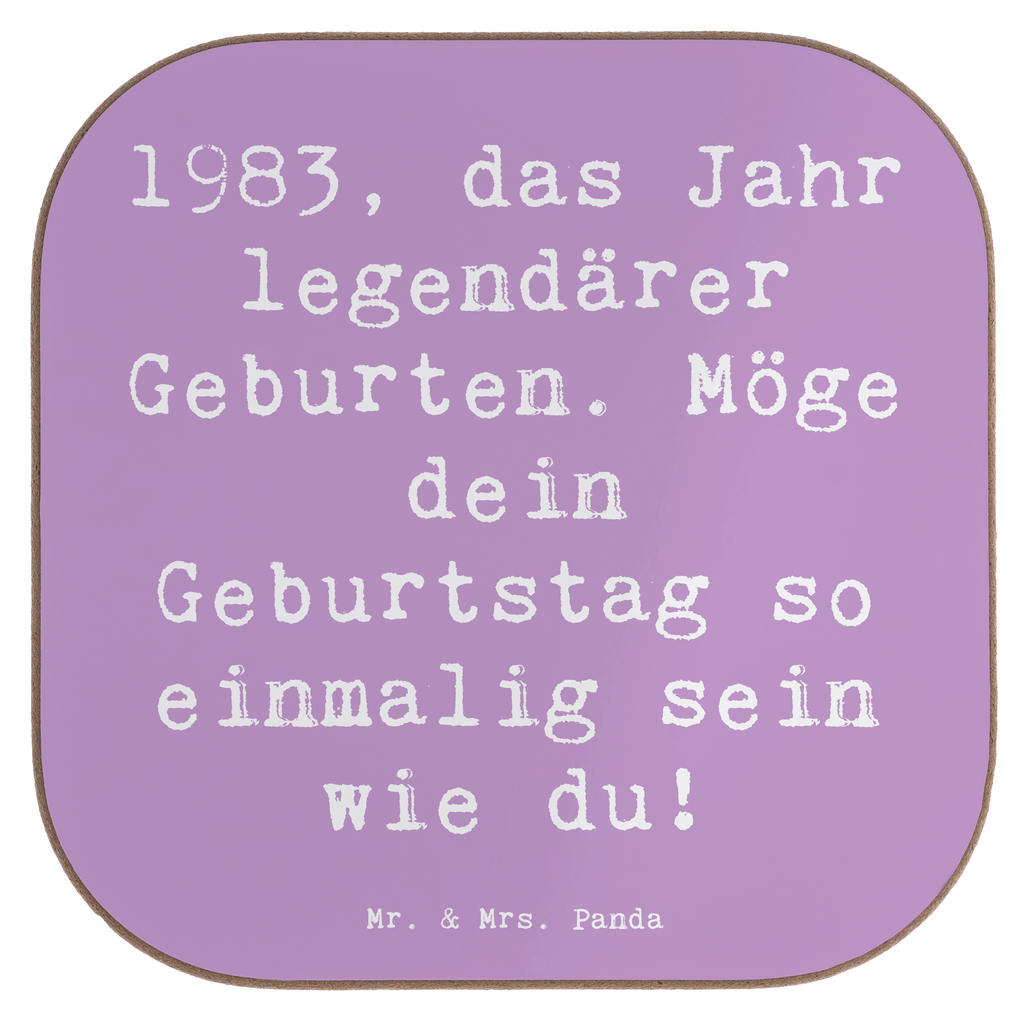 1983, das Jahr legendärer Geburten. Möge dein Geburtstag so einmalig sein wie du!

Mr. & Mrs. Panda